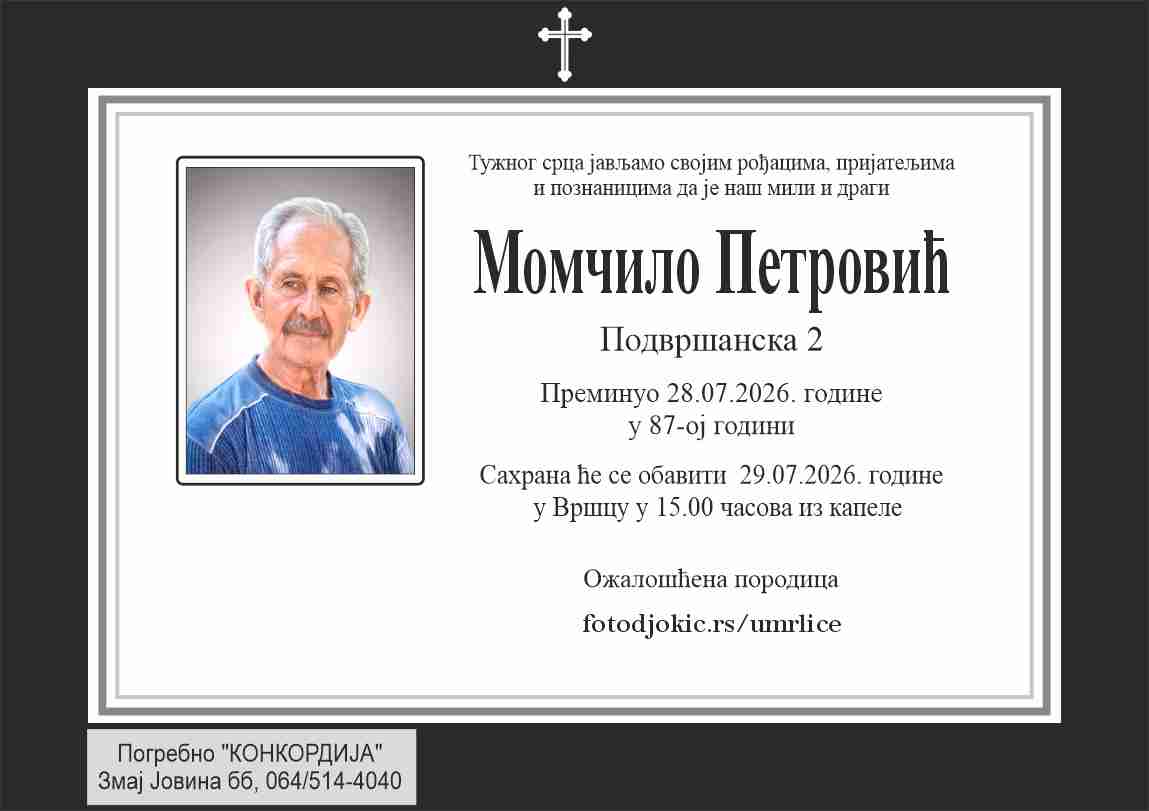 Тужног срца јављамо својим рођацима, пријатељима и познаницима да је наш мили и драги

Момчило Петровић

Подвршанска 2

Преминуо 28.07.2026. године
у 87-ој години

Сахрана ће се обавити 29.07.2026. године
у Вршцу у 15.00 часова из капеле

Ожалошћена породица

fotodjokic.rs/umrlice

Погребно "КОНКОРДИЈА"
Змај Јовина бб, 064/514-4040